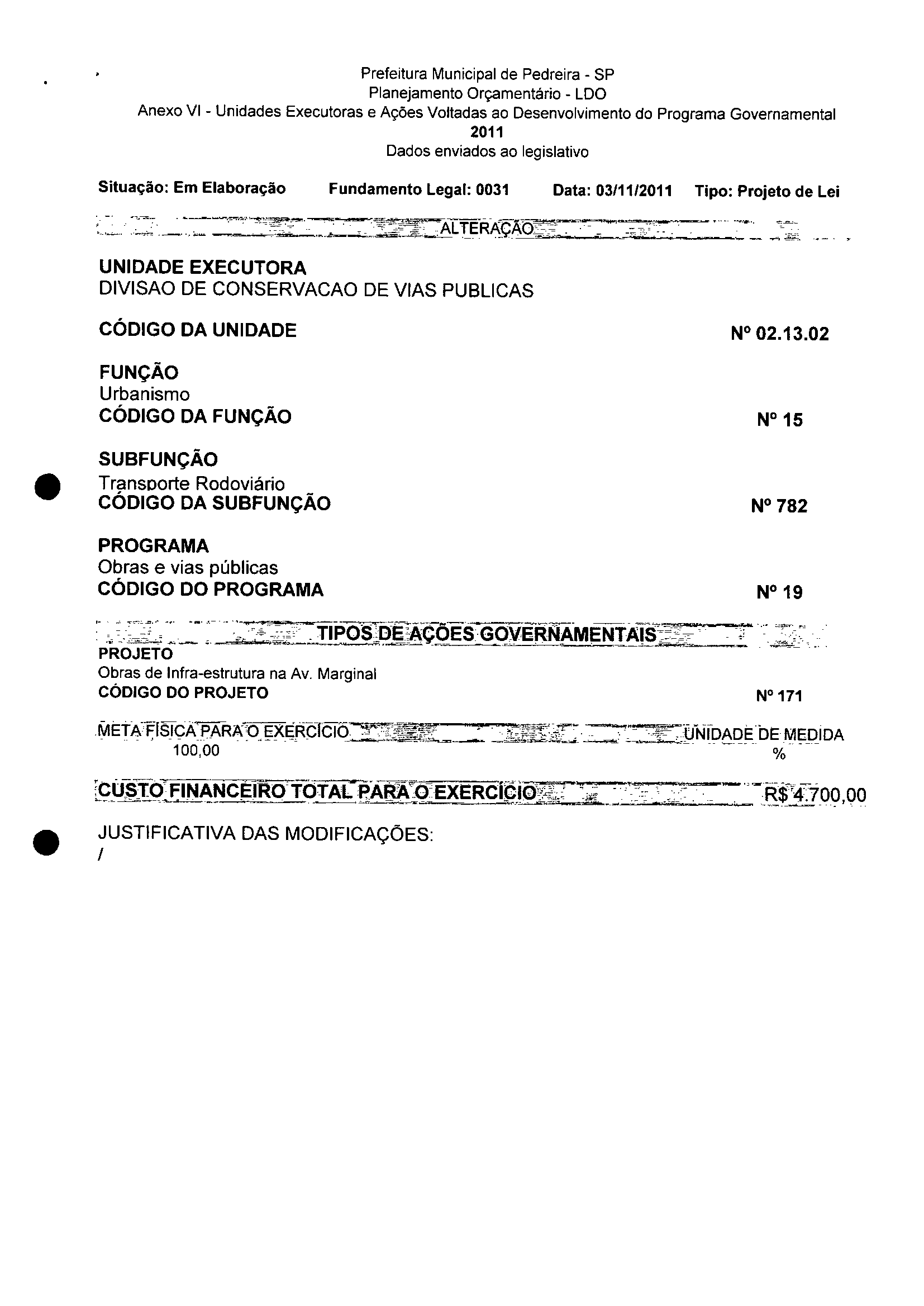 Prefeitura Municipal de Pedreira - SP
Planejamento Orçamentário - LDO
Anexo VI - Unidades Executoras e Ações Voltadas ao Desenvolvimento do Programa Governamental
2011
Dados enviados ao legislativo

Situação: Em Elaboração Fundamento Legal: 0031 Data: 03/11/2011 Tipo: Projeto de Lei

ALTERAÇÃO

UNIDADE EXECUTORA
DIVISAO DE CONSERVACAO DE VIAS PUBLICAS

CÓDIGO DA UNIDADE Nº 02.13.02

FUNÇÃO
Urbanismo
CÓDIGO DA FUNÇÃO Nº 15

SUBFUNÇÃO
Transporte Rodoviário
CÓDIGO DA SUBFUNÇÃO Nº 782

PROGRAMA
Obras e vias públicas
CÓDIGO DO PROGRAMA Nº 19

TIPOS DE AÇÕES GOVERNAMENTAIS
PROJETO
Obras de Infra-estrutura na Av. Marginal
CÓDIGO DO PROJETO Nº 171

META FÍSICA PARA O EXERCÍCIO UNIDADE DE MEDIDA
100,00 %

CUSTO FINANCEIRO TOTAL PARA O EXERCÍCIO R$ 4.700,00

JUSTIFICATIVA DAS MODIFICAÇÕES:
/